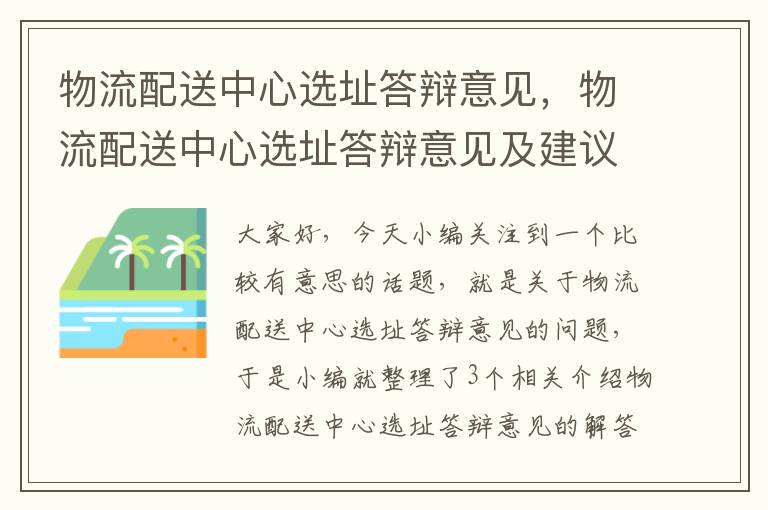 物流配送中心选址答辩意见，物流配送中心选址答辩意见及建议

大家好，今天小编关注到一个比较有意思的话题，就是关于物流配送中心选址答辩意见的问题，于是小编就整理了3个相关介绍物流配送中心选址答辩意见的解答